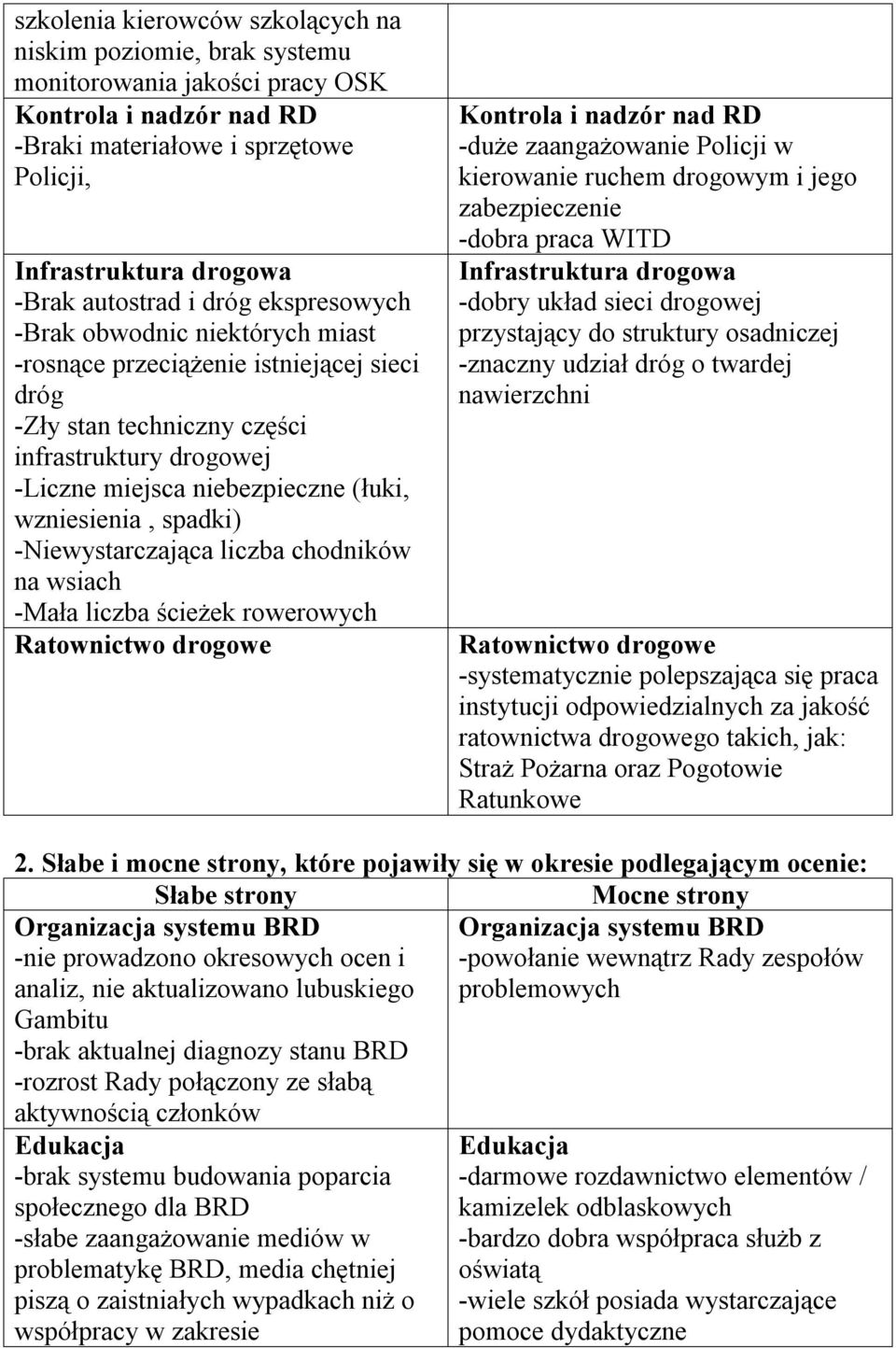 | | |
|---|---|
| szkolenia kierowców szkolących na niskim poziomie, brak systemu monitorowania jakości pracy OSK | |
| **Kontrola i nadzór nad RD** -Braki materiałowe i sprzętowe Policji, | **Kontrola i nadzór nad RD** -duże zaangażowanie Policji w kierowanie ruchem drogowym i jego zabezpieczenie -dobra praca WITD |
| **Infrastruktura drogowa** -Brak autostrad i dróg ekspresowych -Brak obwodnic niektórych miast -rosnące przeciążenie istniejącej sieci dróg -Zły stan techniczny części infrastruktury drogowej -Liczne miejsca niebezpieczne (łuki, wzniesienia , spadki) -Niewystarczająca liczba chodników na wsiach -Mała liczba ścieżek rowerowych | **Infrastruktura drogowa** -dobry układ sieci drogowej przystający do struktury osadniczej -znaczny udział dróg o twardej nawierzchni |
| **Ratownictwo drogowe** | **Ratownictwo drogowe** -systematycznie polepszająca się praca instytucji odpowiedzialnych za jakość ratownictwa drogowego takich, jak: Straż Pożarna oraz Pogotowie Ratunkowe |

**2. Słabe i mocne strony, które pojawiły się w okresie podlegającym ocenie:**

| Słabe strony | Mocne strony |
|---|---|
| **Organizacja systemu BRD** -nie prowadzono okresowych ocen i analiz, nie aktualizowano lubuskiego Gambitu -brak aktualnej diagnozy stanu BRD -rozrost Rady połączony ze słabą aktywnością członków | **Organizacja systemu BRD** -powołanie wewnątrz Rady zespołów problemowych |
| **Edukacja** -brak systemu budowania poparcia społecznego dla BRD -słabe zaangażowanie mediów w problematykę BRD, media chętniej piszą o zaistniałych wypadkach niż o współpracy w zakresie | **Edukacja** -darmowe rozdawnictwo elementów / kamizelek odblaskowych -bardzo dobra współpraca służb z oświatą -wiele szkół posiada wystarczające pomoce dydaktyczne |